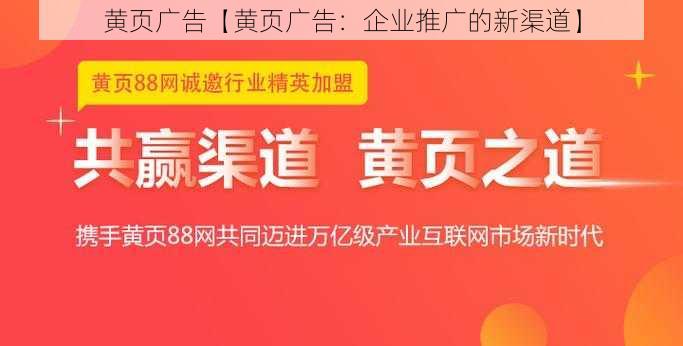 黄页广告【黄页广告：企业推广的新渠道】

黄页88网诚邀行业精英加盟

共赢渠道 黄页之道

携手黄页88网共同迈进万亿级产业互联网市场新时代